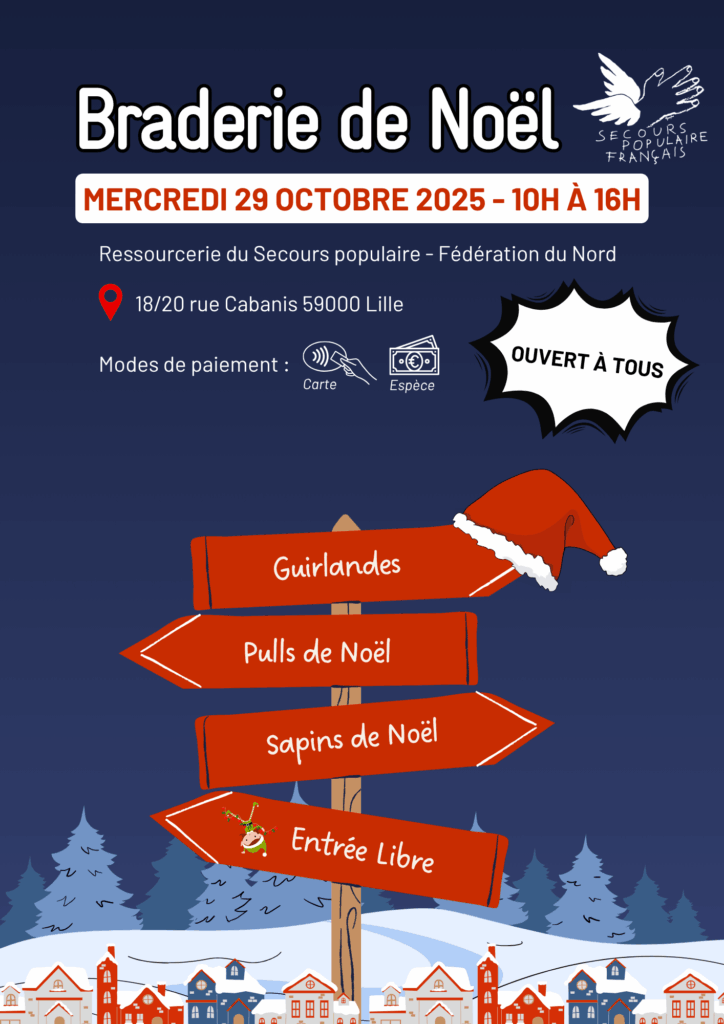 Braderie de Noël

SECOURS POPULAIRE FRANÇAIS

MERCREDI 29 OCTOBRE 2025 - 10H À 16H

Ressourcerie du Secours populaire - Fédération du Nord

18/20 rue Cabanis 59000 Lille

Modes de paiement :
Carte
Espèce

OUVERT À TOUS

Guirlandes

Pulls de Noël

Sapins de Noël

Entrée Libre